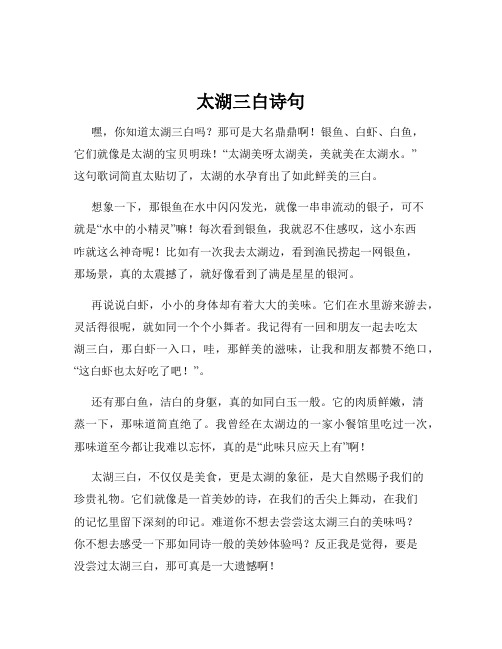 太湖三白诗句

嘿，你知道太湖三白吗？那可是大名鼎鼎啊！银鱼、白虾、白鱼，它们就像是太湖的宝贝明珠！“太湖美呀太湖美，美就美在太湖水。”这句歌词简直太贴切了，太湖的水孕育出了如此鲜美的三白。

想象一下，那银鱼在水中闪闪发光，就像一串串流动的银子，可不就是“水中的小精灵”嘛！每次看到银鱼，我就忍不住感叹，这小东西咋就这么神奇呢！比如有一次我去太湖边，看到渔民捞起一网银鱼，那场景，真的太震撼了，就好像看到了满是星星的银河。

再说说白虾，小小的身体却有着大大的美味。它们在水里游来游去，灵活得很呢，就如同一个个小舞者。我记得有一回和朋友一起去吃太湖三白，那白虾一入口，哇，那鲜美的滋味，让我和朋友都赞不绝口，“这白虾也太好吃了吧！”。

还有那白鱼，洁白的身躯，真的如同白玉一般。它的肉质鲜嫩，清蒸一下，那味道简直绝了。我曾经在太湖边的一家小餐馆里吃过一次，那味道至今都让我难以忘怀，真的是“此味只应天上有”啊！

太湖三白，不仅仅是美食，更是太湖的象征，是大自然赐予我们的珍贵礼物。它们就像是一首美妙的诗，在我们的舌尖上舞动，在我们的记忆里留下深刻的印记。难道你不想去尝尝这太湖三白的美味吗？你不想去感受一下那如同诗一般的美妙体验吗？反正我是觉得，要是没尝过太湖三白，那可真是一大遗憾啊！